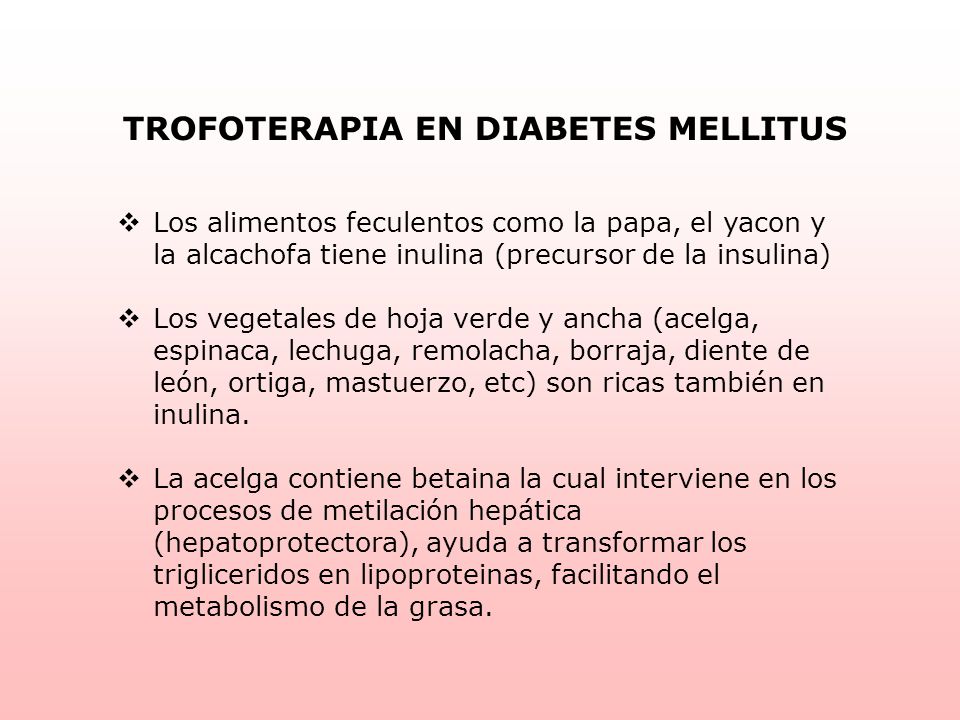 TROFOTERAPIA EN DIABETES MELLITUS

❖ Los alimentos feculentos como la papa, el yacon y la alcachofa tiene inulina (precursor de la insulina)

❖ Los vegetales de hoja verde y ancha (acelga, espinaca, lechuga, remolacha, borraja, diente de león, ortiga, mastuerzo, etc) son ricas también en inulina.

❖ La acelga contiene betaina la cual interviene en los procesos de metilación hepática (hepatoprotectora), ayuda a transformar los trigliceridos en lipoproteinas, facilitando el metabolismo de la grasa.